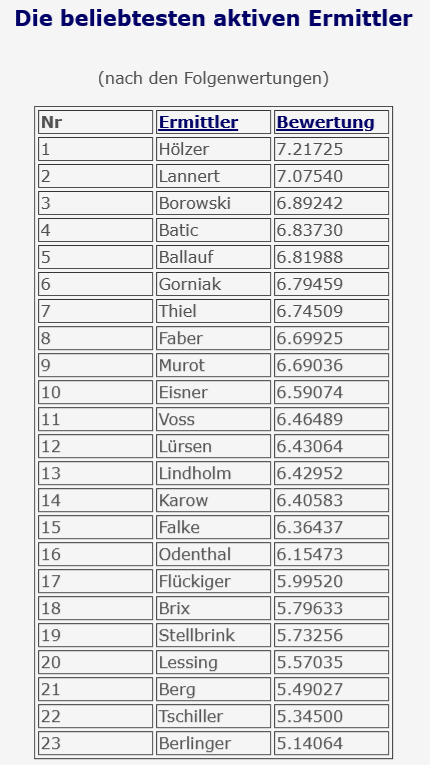 Die beliebtesten aktiven Ermittler

(nach den Folgenwertungen)

| Nr | Ermittler | Bewertung |
|---|---|---|
| 1 | Hölzer | 7.21725 |
| 2 | Lannert | 7.07540 |
| 3 | Borowski | 6.89242 |
| 4 | Batic | 6.83730 |
| 5 | Ballauf | 6.81988 |
| 6 | Gorniak | 6.79459 |
| 7 | Thiel | 6.74509 |
| 8 | Faber | 6.69925 |
| 9 | Murot | 6.69036 |
| 10 | Eisner | 6.59074 |
| 11 | Voss | 6.46489 |
| 12 | Lürsen | 6.43064 |
| 13 | Lindholm | 6.42952 |
| 14 | Karow | 6.40583 |
| 15 | Falke | 6.36437 |
| 16 | Odenthal | 6.15473 |
| 17 | Flückiger | 5.99520 |
| 18 | Brix | 5.79633 |
| 19 | Stellbrink | 5.73256 |
| 20 | Lessing | 5.57035 |
| 21 | Berg | 5.49027 |
| 22 | Tschiller | 5.34500 |
| 23 | Berlinger | 5.14064 |